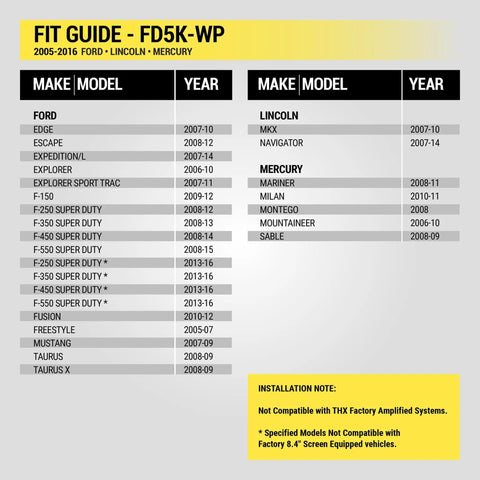 FIT GUIDE - FD5K-WP
2005-2016 FORD • LINCOLN • MERCURY

| MAKE \| MODEL | YEAR |
|---|---|
| FORD | |
| EDGE | 2007-10 |
| ESCAPE | 2008-12 |
| EXPEDITION/L | 2007-14 |
| EXPLORER | 2006-10 |
| EXPLORER SPORT TRAC | 2007-11 |
| F-150 | 2009-12 |
| F-250 SUPER DUTY | 2008-12 |
| F-350 SUPER DUTY | 2008-13 |
| F-450 SUPER DUTY | 2008-14 |
| F-550 SUPER DUTY | 2008-15 |
| F-250 SUPER DUTY * | 2013-16 |
| F-350 SUPER DUTY * | 2013-16 |
| F-450 SUPER DUTY * | 2013-16 |
| F-550 SUPER DUTY * | 2013-16 |
| FUSION | 2010-12 |
| FREESTYLE | 2005-07 |
| MUSTANG | 2007-09 |
| TAURUS | 2008-09 |
| TAURUS X | 2008-09 |

| MAKE \| MODEL | YEAR |
|---|---|
| LINCOLN | |
| MKX | 2007-10 |
| NAVIGATOR | 2007-14 |
| MERCURY | |
| MARINER | 2008-11 |
| MILAN | 2010-11 |
| MONTEGO | 2008 |
| MOUNTAINEER | 2006-10 |
| SABLE | 2008-09 |

INSTALLATION NOTE:

Not Compatible with THX Factory Amplified Systems.

* Specified Models Not Compatible with Factory 8.4" Screen Equipped vehicles.